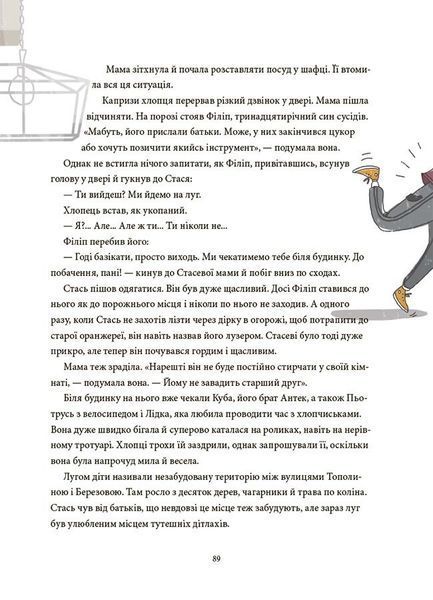 Мама зітхнула й почала розставляти посуд у шафці. Її втомила вся ця ситуація.

Капризи хлопця перервав різкий дзвінок у двері. Мама пішла відчиняти. На порозі стояв Філіп, тринадцятирічний син сусідів. «Мабуть, його прислали батьки. Може, у них закінчився цукор або хочуть позичити якийсь інструмент», — подумала вона.

Однак не встигла нічого запитати, як Філіп, привітавшись, всунув голову у двері й гукнув до Стася:

— Ти вийдеш? Ми йдемо на луг.

Хлопець встав, як укопаний.

— Я?... Але... Але ж ти... Ти ніколи не...

Філіп перебив його:

— Годі базікати, просто виходь. Ми чекатимемо тебе біля будинку. До побачення, пані! — кинув до Стасевої мами й побіг вниз по сходах.

Стась пішов одягатися. Він був дуже щасливий. Досі Філіп ставився до нього як до порожнього місця і ніколи по нього не заходив. А одного разу, коли Стась не захотів лізти через дірку в огорожі, щоб потрапити до старої оранжереї, він навіть назвав його лузером. Стасеві було тоді дуже прикро, але тепер він почувався гордим і щасливим.

Мама теж зраділа. «Нарешті він не буде постійно стирчати у своїй кімнаті, — подумала вона. — Йому не завадить старший друг».

Біля будинку на нього вже чекали Куба, його брат Антек, а також Пьотрусь з велосипедом і Лідка, яка любила проводити час з хлопчиськами. Вона дуже швидко бігала й суперово каталася на роликах, навіть на нерівному тротуарі. Хлопці трохи їй заздрили, однак запрошували її, оскільки вона була напрочуд мила й весела.

Лугом діти називали незабудовану територію між вулицями Тополиною і Березовою. Там росло з десяток дерев, чагарники й трава по коліна. Стась чув від батьків, що невдовзі це місце теж забудують, але зараз луг був улюбленим місцем тутешніх дітлахів.

89